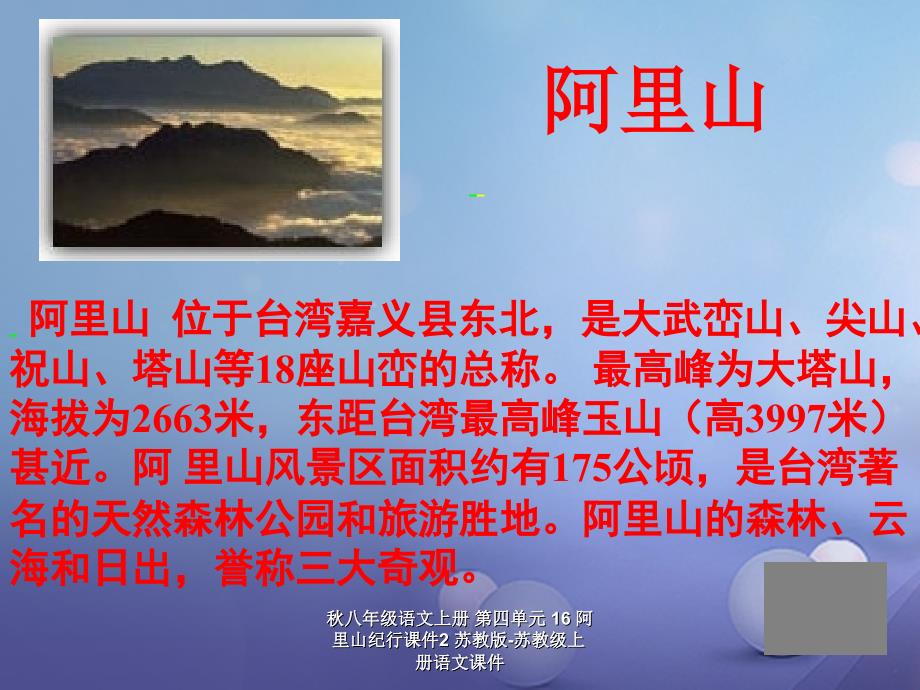 阿里山

阿里山 位于台湾嘉义县东北，是大武峦山、尖山、祝山、塔山等18座山峦的总称。 最高峰为大塔山，海拔为2663米，东距台湾最高峰玉山（高3997米）甚近。阿 里山风景区面积约有175公顷，是台湾著名的天然森林公园和旅游胜地。阿里山的森林、云海和日出，誉称三大奇观。

秋八年级语文上册 第四单元 16 阿里山纪行课件2 苏教版-苏教级上册语文课件